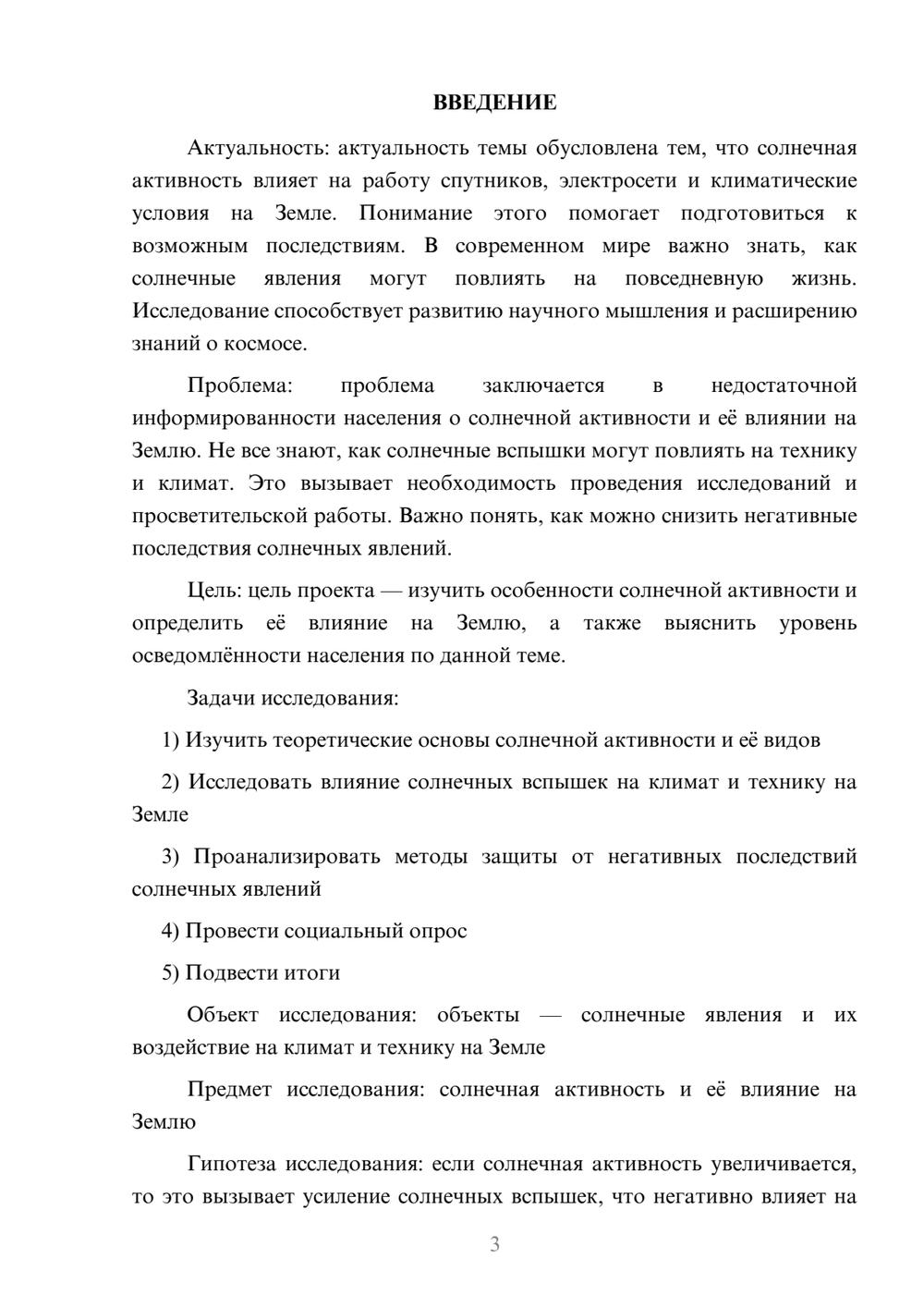 ВВЕДЕНИЕ

Актуальность: актуальность темы обусловлена тем, что солнечная активность влияет на работу спутников, электросети и климатические условия на Земле. Понимание этого помогает подготовиться к возможным последствиям. В современном мире важно знать, как солнечные явления могут повлиять на повседневную жизнь. Исследование способствует развитию научного мышления и расширению знаний о космосе.

Проблема: проблема заключается в недостаточной информированности населения о солнечной активности и её влиянии на Землю. Не все знают, как солнечные вспышки могут повлиять на технику и климат. Это вызывает необходимость проведения исследований и просветительской работы. Важно понять, как можно снизить негативные последствия солнечных явлений.

Цель: цель проекта — изучить особенности солнечной активности и определить её влияние на Землю, а также выяснить уровень осведомлённости населения по данной теме.

Задачи исследования:

1) Изучить теоретические основы солнечной активности и её видов

2) Исследовать влияние солнечных вспышек на климат и технику на Земле

3) Проанализировать методы защиты от негативных последствий солнечных явлений

4) Провести социальный опрос

5) Подвести итоги

Объект исследования: объекты — солнечные явления и их воздействие на климат и технику на Земле

Предмет исследования: солнечная активность и её влияние на Землю

Гипотеза исследования: если солнечная активность увеличивается, то это вызывает усиление солнечных вспышек, что негативно влияет на

3